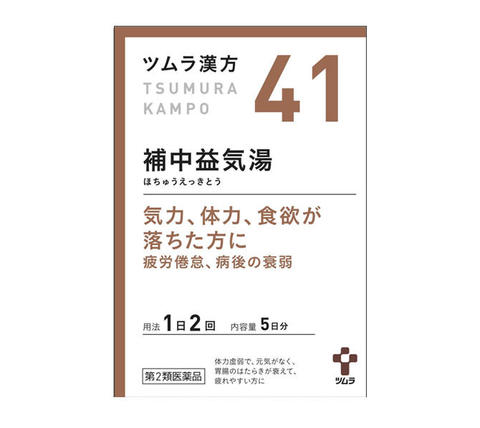 ツムラ漢方
TSUMURA
KAMPO

41

補中益気湯
ほちゅうえっきとう

気力、体力、食欲が落ちた方に
疲労倦怠、病後の衰弱

用法 1日2回 内容量 5日分

第2類医薬品

体力虚弱で、元気がなく、胃腸のはたらきが衰えて、疲れやすい方に

ツムラ